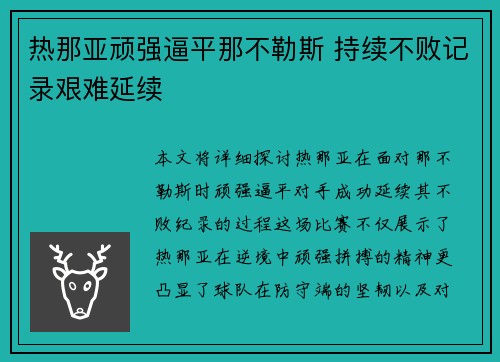 热那亚顽强逼平那不勒斯 持续不败记录艰难延续

本文将详细探讨热那亚在面对那不勒斯时顽强逼平对手成功延续其不败纪录的过程这场比赛不仅展示了热那亚在逆境中顽强拼搏的精神更凸显了球队在防守端的坚韧以及对